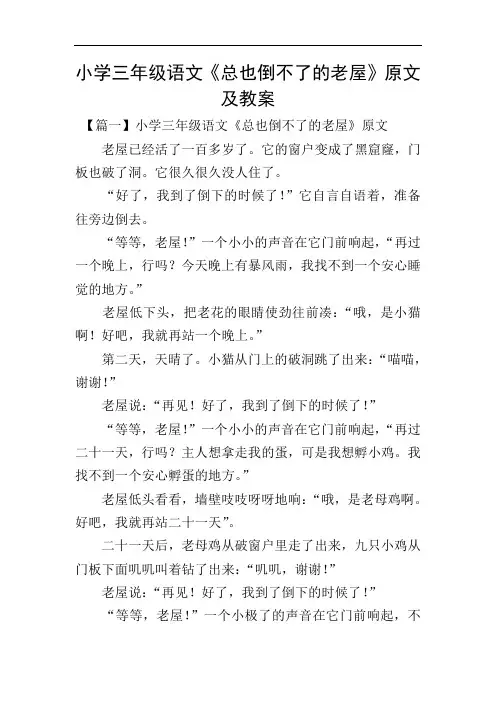 小学三年级语文《总也倒不了的老屋》原文及教案

【篇一】小学三年级语文《总也倒不了的老屋》原文

老屋已经活了一百多岁了。它的窗户变成了黑窟窿，门板也破了洞。它很久很久没人住了。

“好了，我到了倒下的时候了！”它自言自语着，准备往旁边倒去。

“等等，老屋！”一个小小的声音在它门前响起，“再过一个晚上，行吗？今天晚上有暴风雨，我找不到一个安心睡觉的地方。”

老屋低下头，把老花的眼睛使劲往前凑：“哦，是小猫啊！好吧，我就再站一个晚上。”

第二天，天晴了。小猫从门上的破洞跳了出来：“喵喵，谢谢！”

老屋说：“再见！好了，我到了倒下的时候了！”

“等等，老屋！”一个小小的声音在它门前响起，“再过二十一天，行吗？主人想拿走我的蛋，可是我想孵小鸡。我找不到一个安心孵蛋的地方。”

老屋低头看看，墙壁吱吱呀呀地响：“哦，是老母鸡啊。好吧，我就再站二十一天”。

二十一天后，老母鸡从破窗户里走了出来，九只小鸡从门板下面叽叽叫着钻了出来：“叽叽，谢谢！”

老屋说：“再见！好了，我到了倒下的时候了！”

“等等，老屋！”一个小极了的声音在它门前响起，不